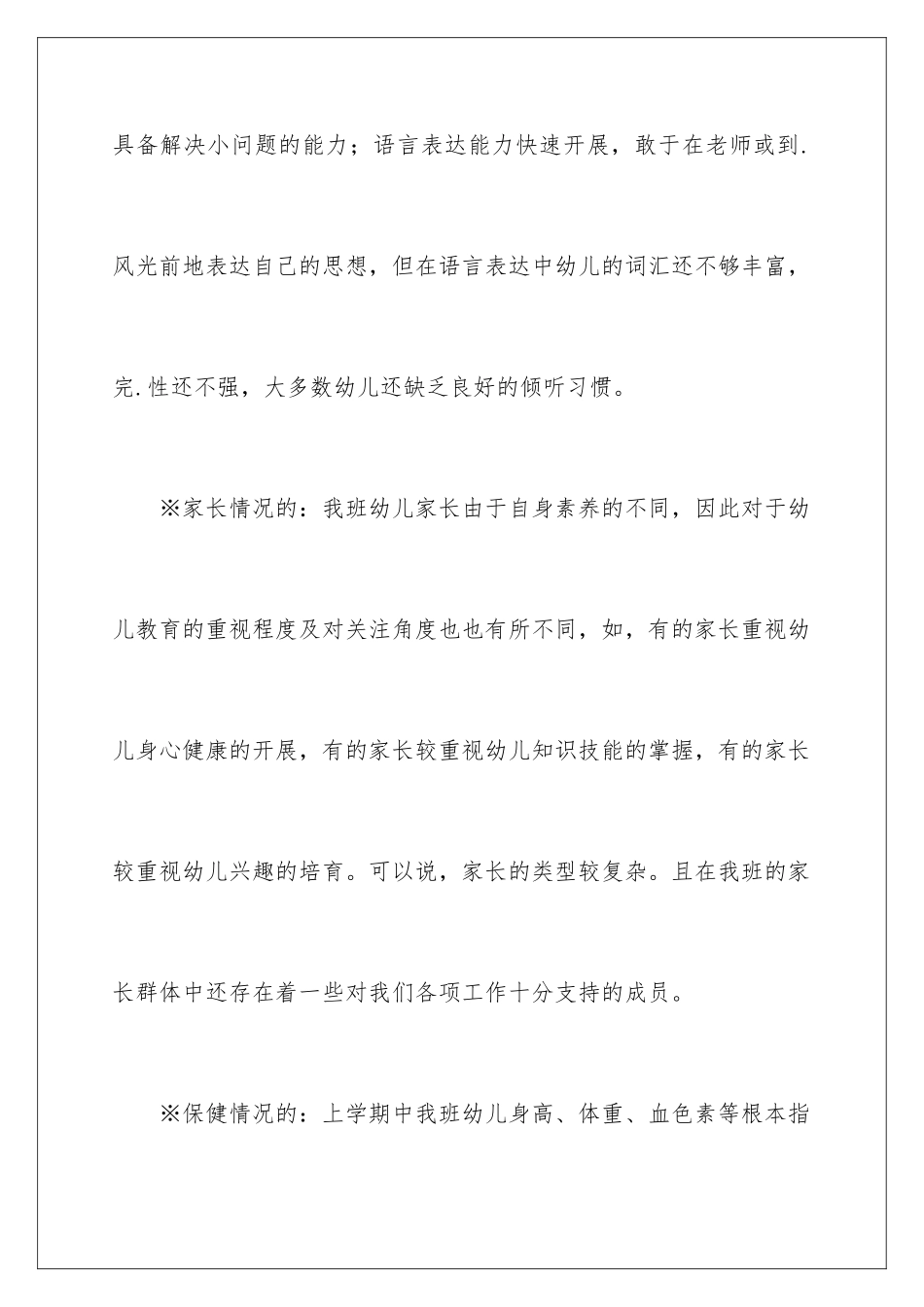 具备解决小问题的能力；语言表达能力快速开展，敢于在老师或到.风光前地表达自己的思想，但在语言表达中幼儿的词汇还不够丰富，完.性还不强，大多数幼儿还缺乏良好的倾听习惯。

※家长情况的：我班幼儿家长由于自身素养的不同，因此对于幼儿教育的重视程度及对关注角度也也有所不同，如，有的家长重视幼儿身心健康的开展，有的家长较重视幼儿知识技能的掌握，有的家长较重视幼儿兴趣的培育。可以说，家长的类型较复杂。且在我班的家长群体中还存在着一些对我们各项工作十分支持的成员。

※保健情况的：上学期中我班幼儿身高、体重、血色素等根本指